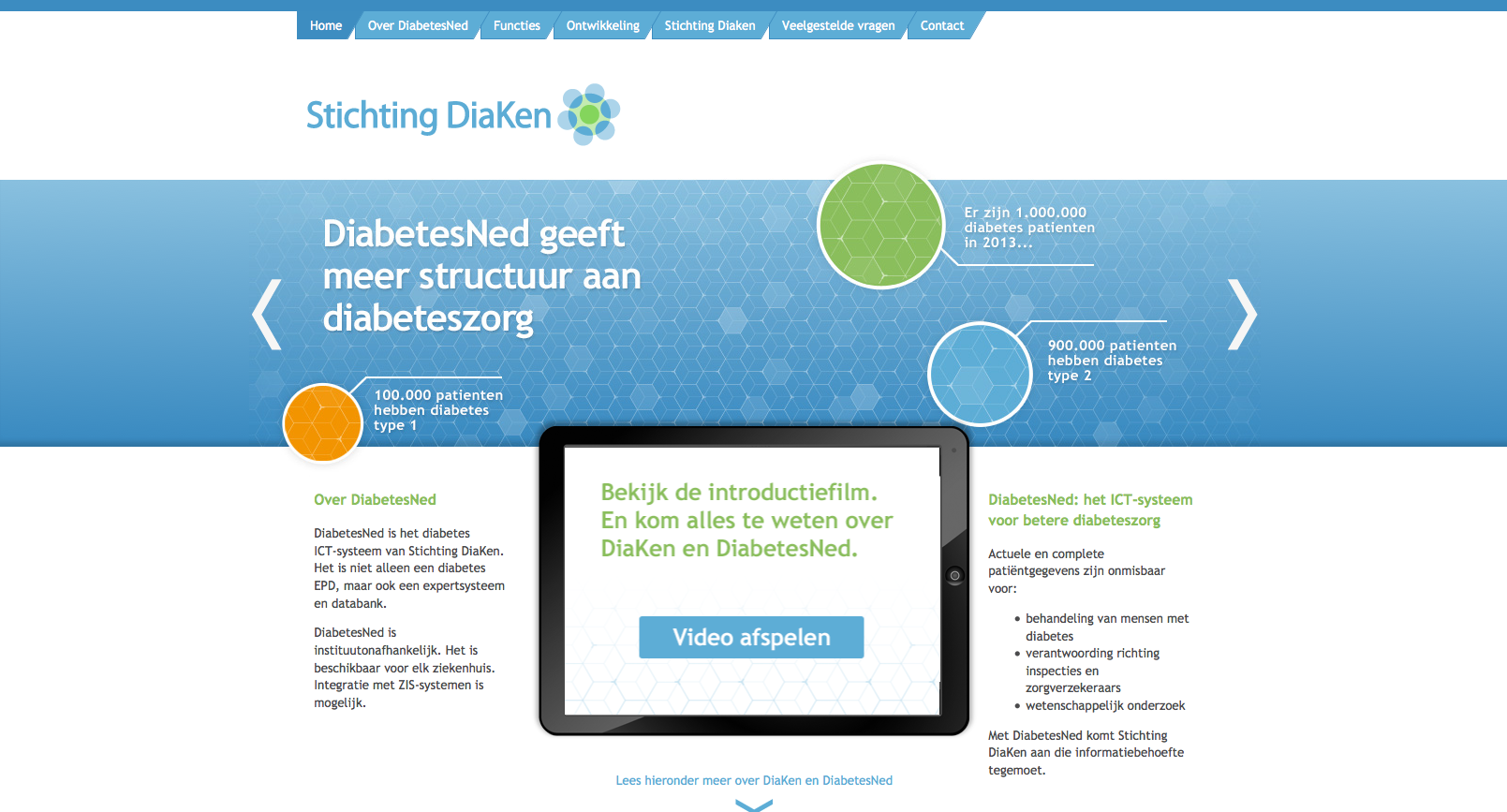 Home Over DiabetesNed Functies Ontwikkeling Stichting Diaken Veelgestelde vragen Contact

Stichting DiaKen

DiabetesNed geeft meer structuur aan diabeteszorg

Er zijn 1.000.000 diabetes patienten in 2013...

900.000 patienten hebben diabetes type 2

100.000 patienten hebben diabetes type 1

Over DiabetesNed

DiabetesNed is het diabetes ICT-systeem van Stichting DiaKen. Het is niet alleen een diabetes EPD, maar ook een expertsysteem en databank.

DiabetesNed is instituutonafhankelijk. Het is beschikbaar voor elk ziekenhuis. Integratie met ZIS-systemen is mogelijk.

Bekijk de introductiefilm. En kom alles te weten over DiaKen en DiabetesNed.

Video afspelen

DiabetesNed: het ICT-systeem voor betere diabeteszorg

Actuele en complete patiëntgegevens zijn onmisbaar voor:

• behandeling van mensen met diabetes
• verantwoording richting inspecties en zorgverzekeraars
• wetenschappelijk onderzoek

Met DiabetesNed komt Stichting DiaKen aan die informatiebehoefte tegemoet.

Lees hieronder meer over DiaKen en DiabetesNed